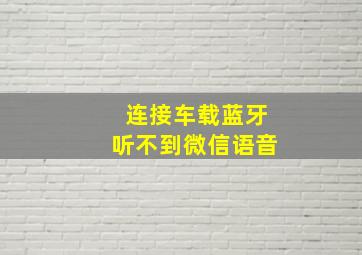 连接车载蓝牙
听不到微信语音